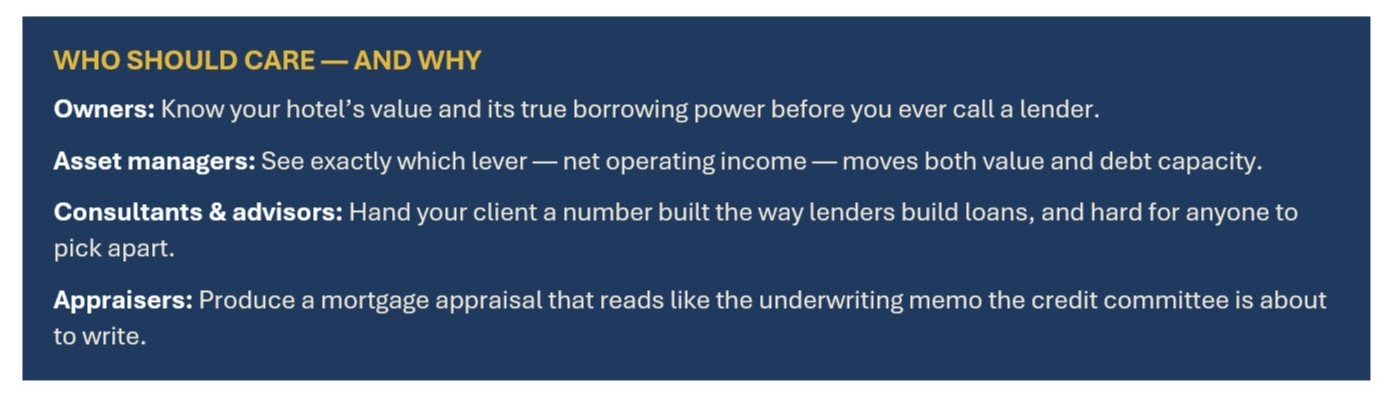 WHO SHOULD CARE — AND WHY

Owners: Know your hotel's value and its true borrowing power before you ever call a lender.

Asset managers: See exactly which lever — net operating income — moves both value and debt capacity.

Consultants & advisors: Hand your client a number built the way lenders build loans, and hard for anyone to pick apart.

Appraisers: Produce a mortgage appraisal that reads like the underwriting memo the credit committee is about to write.